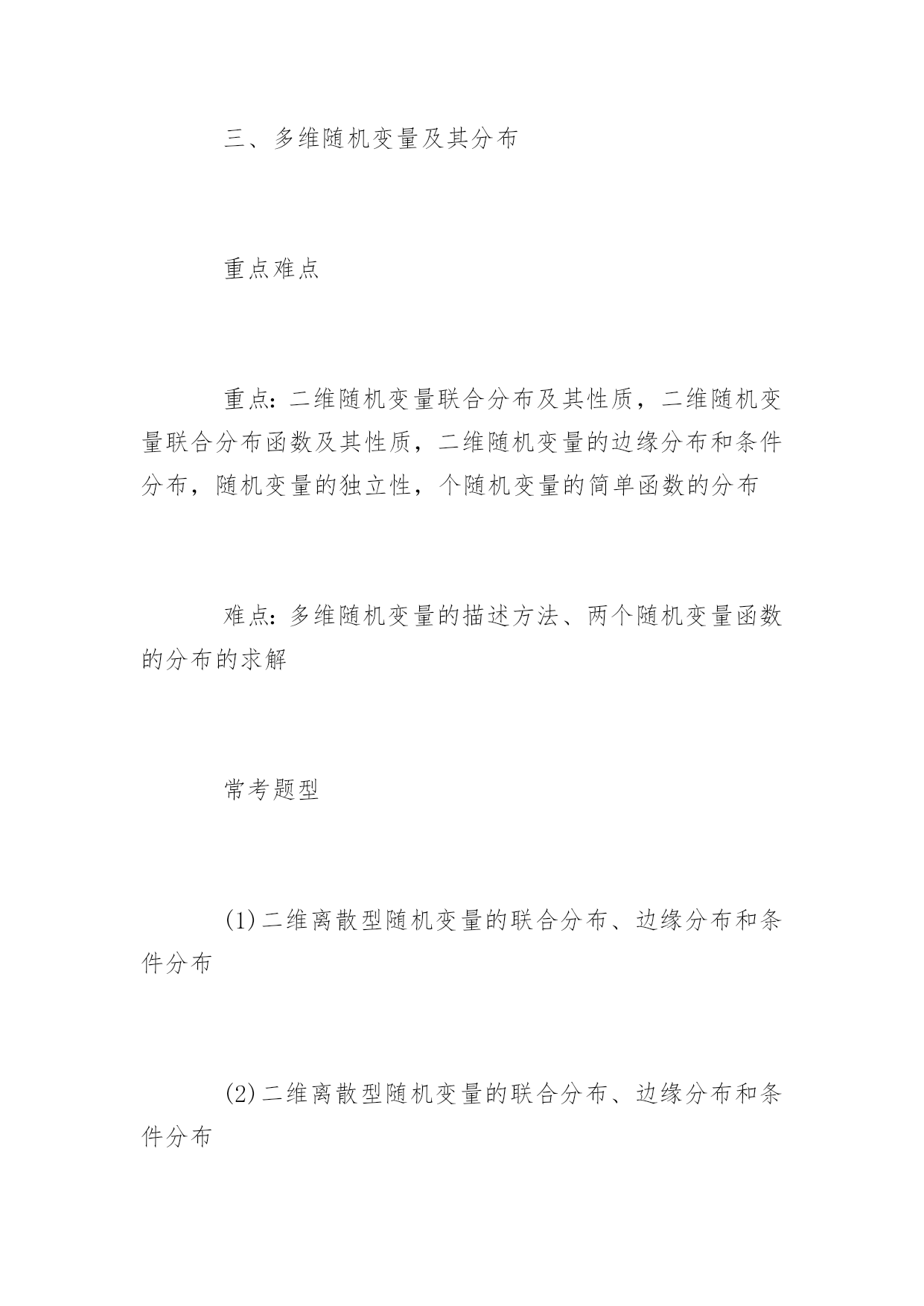 三、多维随机变量及其分布

重点难点

重点：二维随机变量联合分布及其性质，二维随机变量联合分布函数及其性质，二维随机变量的边缘分布和条件分布，随机变量的独立性，个随机变量的简单函数的分布

难点：多维随机变量的描述方法、两个随机变量函数的分布的求解

常考题型

(1)二维离散型随机变量的联合分布、边缘分布和条件分布

(2)二维离散型随机变量的联合分布、边缘分布和条件分布